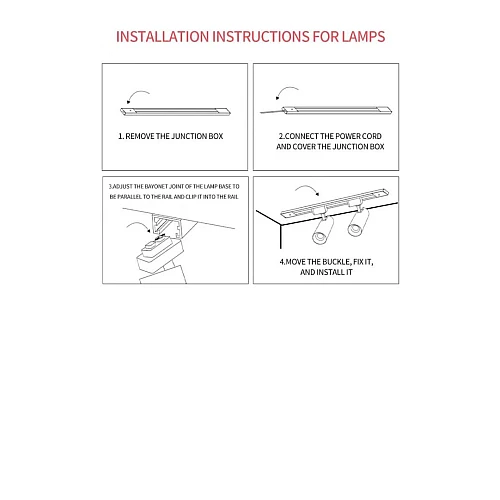 INSTALLATION INSTRUCTIONS FOR LAMPS

1. REMOVE THE JUNCTION BOX

2.CONNECT THE POWER CORD AND COVER THE JUNCTION BOX

3.ADJUST THE BAYONET JOINT OF THE LAMP BASE TO BE PARALLEL TO THE RAIL AND CLIP IT INTO THE RAIL

4.MOVE THE BUCKLE, FIX IT, AND INSTALL IT